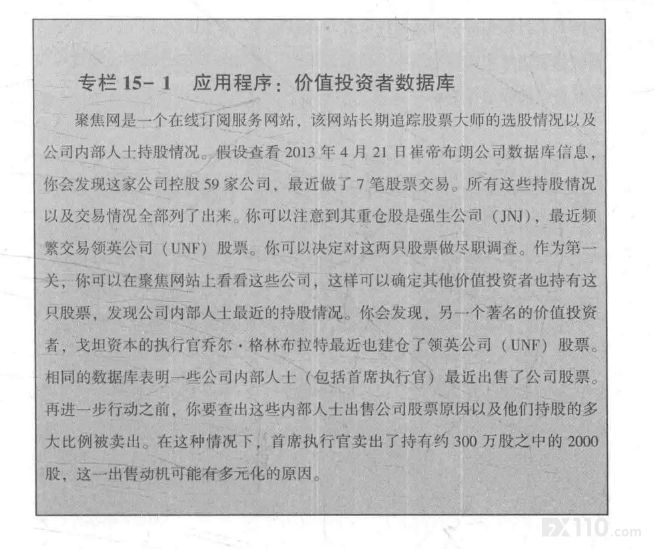 专栏 15-1　应用程序：价值投资者数据库

聚焦网是一个在线订阅服务网站，该网站长期追踪股票大师的选股情况以及公司内部人士持股情况。假设查看 2013 年 4 月 21 日崔帝布朗公司数据库信息，你会发现这家公司控股 59 家公司，最近做了 7 笔股票交易。所有这些持股情况以及交易情况全部列了出来。你可以注意到其重仓股是强生公司（JNJ），最近频繁交易领英公司（UNF）股票。你可以决定对这两只股票做尽职调查。作为第一关，你可以在聚焦网站上看看这些公司，这样可以确定其他价值投资者也持有这只股票，发现公司内部人士最近的持股情况。你会发现，另一个著名的价值投资者，戈坦资本的执行官乔尔·格林布拉特最近也建仓了领英公司（UNF）股票。相同的数据库表明一些公司内部人士（包括首席执行官）最近出售了公司股票。再进一步行动之前，你要查出这些内部人士出售公司股票原因以及他们持股的多大比例被卖出。在这种情况下，首席执行官卖出了持有约 300 万股之中的 2000 股，这一出售动机可能有多元化的原因。

FX110.com